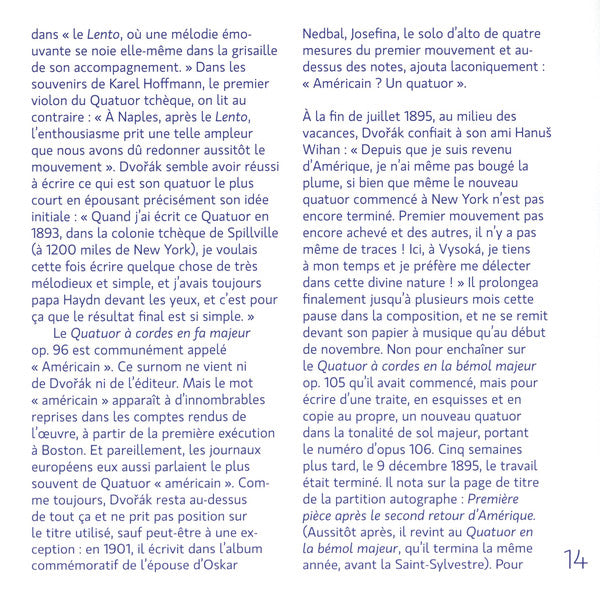 dans « le Lento, où une mélodie émouvante se noie elle-même dans la grisaille de son accompagnement. » Dans les souvenirs de Karel Hoffmann, le premier violon du Quatuor tchèque, on lit au contraire : « À Naples, après le Lento, l'enthousiasme prit une telle ampleur que nous avons dû redonner aussitôt le mouvement ». Dvořák semble avoir réussi à écrire ce qui est son quatuor le plus court en épousant précisément son idée initiale : « Quand j'ai écrit ce Quatuor en 1893, dans la colonie tchèque de Spillville (à 1200 miles de New York), je voulais cette fois écrire quelque chose de très mélodieux et simple, et j'avais toujours papa Haydn devant les yeux, et c'est pour ça que le résultat final est si simple. »

Le Quatuor à cordes en fa majeur op. 96 est communément appelé « Américain ». Ce surnom ne vient ni de Dvořák ni de l'éditeur. Mais le mot « américain » apparaît à d'innombrables reprises dans les comptes rendus de l'œuvre, à partir de la première exécution à Boston. Et pareillement, les journaux européens eux aussi parlaient le plus souvent de Quatuor « américain ». Comme toujours, Dvořák resta au-dessus de tout ça et ne prit pas position sur le titre utilisé, sauf peut-être à une exception : en 1901, il écrivit dans l'album commémoratif de l'épouse d'Oskar Nedbal, Josefina, le solo d'alto de quatre mesures du premier mouvement et au-dessus des notes, ajouta laconiquement : « Américain ? Un quatuor ».

À la fin de juillet 1895, au milieu des vacances, Dvořák confiait à son ami Hanuš Wihan : « Depuis que je suis revenu d'Amérique, je n'ai même pas bougé la plume, si bien que même le nouveau quatuor commencé à New York n'est pas encore terminé. Premier mouvement pas encore achevé et des autres, il n'y a pas même de traces ! Ici, à Vysoká, je tiens à mon temps et je préfère me délecter dans cette divine nature ! » Il prolongea finalement jusqu'à plusieurs mois cette pause dans la composition, et ne se remit devant son papier à musique qu'au début de novembre. Non pour enchaîner sur le Quatuor à cordes en la bémol majeur op. 105 qu'il avait commencé, mais pour écrire d'une traite, en esquisses et en copie au propre, un nouveau quatuor dans la tonalité de sol majeur, portant le numéro d'opus 106. Cinq semaines plus tard, le 9 décembre 1895, le travail était terminé. Il nota sur la page de titre de la partition autographe : Première pièce après le second retour d'Amérique. (Aussitôt après, il revint au Quatuor en la bémol majeur, qu'il termina la même année, avant la Saint-Sylvestre). Pour

14